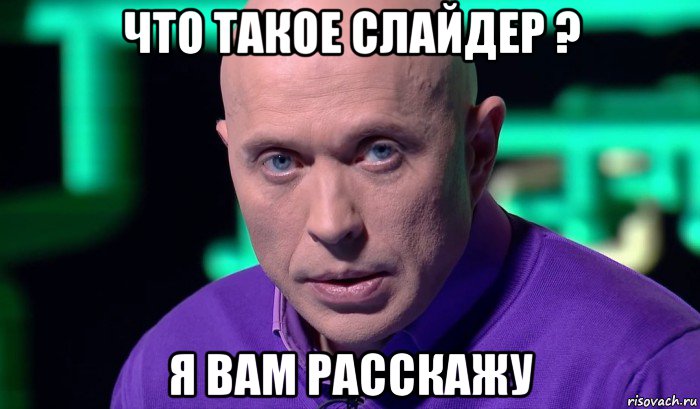 ЧТО ТАКОЕ СЛАЙДЕР ?

Я ВАМ РАССКАЖУ

risovach.ru